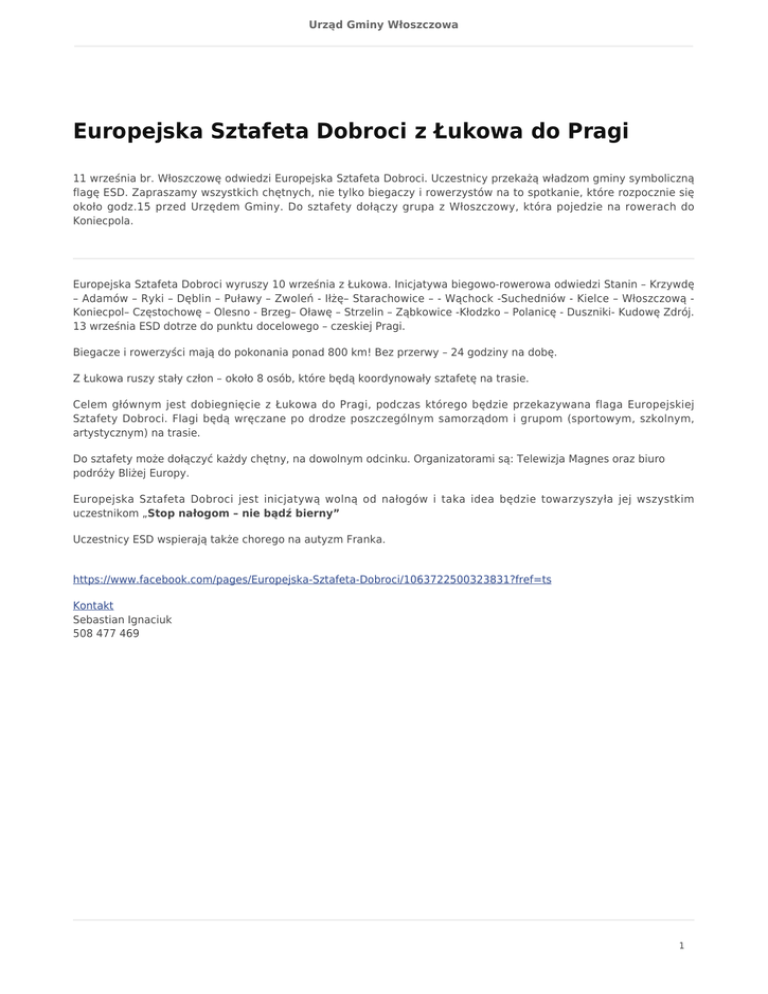 Urząd Gminy Włoszczowa

Europejska Sztafeta Dobroci z Łukowa do Pragi

11 września br. Włoszczowę odwiedzi Europejska Sztafeta Dobroci. Uczestnicy przekażą władzom gminy symboliczną flagę ESD. Zapraszamy wszystkich chętnych, nie tylko biegaczy i rowerzystów na to spotkanie, które rozpocznie się około godz.15 przed Urzędem Gminy. Do sztafety dołączy grupa z Włoszczowy, która pojedzie na rowerach do Koniecpola.

Europejska Sztafeta Dobroci wyruszy 10 września z Łukowa. Inicjatywa biegowo-rowerowa odwiedzi Stanin – Krzywdę – Adamów – Ryki – Dęblin – Puławy – Zwoleń - Iłżę– Starachowice – - Wąchock -Suchedniów - Kielce – Włoszczową - Koniecpol– Częstochowę – Olesno - Brzeg– Oławę – Strzelin – Ząbkowice -Kłodzko – Polanicę - Duszniki- Kudowę Zdrój. 13 września ESD dotrze do punktu docelowego – czeskiej Pragi.

Biegacze i rowerzyści mają do pokonania ponad 800 km! Bez przerwy – 24 godziny na dobę.

Z Łukowa ruszy stały człon – około 8 osób, które będą koordynowały sztafetę na trasie.

Celem głównym jest dobiegnięcie z Łukowa do Pragi, podczas którego będzie przekazywana flaga Europejskiej Sztafety Dobroci. Flagi będą wręczane po drodze poszczególnym samorządom i grupom (sportowym, szkolnym, artystycznym) na trasie.

Do sztafety może dołączyć każdy chętny, na dowolnym odcinku. Organizatorami są: Telewizja Magnes oraz biuro podróży Bliżej Europy.

Europejska Sztafeta Dobroci jest inicjatywą wolną od nałogów i taka idea będzie towarzyszyła jej wszystkim uczestnikom „Stop nałogom – nie bądź bierny”

Uczestnicy ESD wspierają także chorego na autyzm Franka.

https://www.facebook.com/pages/Europejska-Sztafeta-Dobroci/1063722500323831?fref=ts

Kontakt
Sebastian Ignaciuk
508 477 469

1